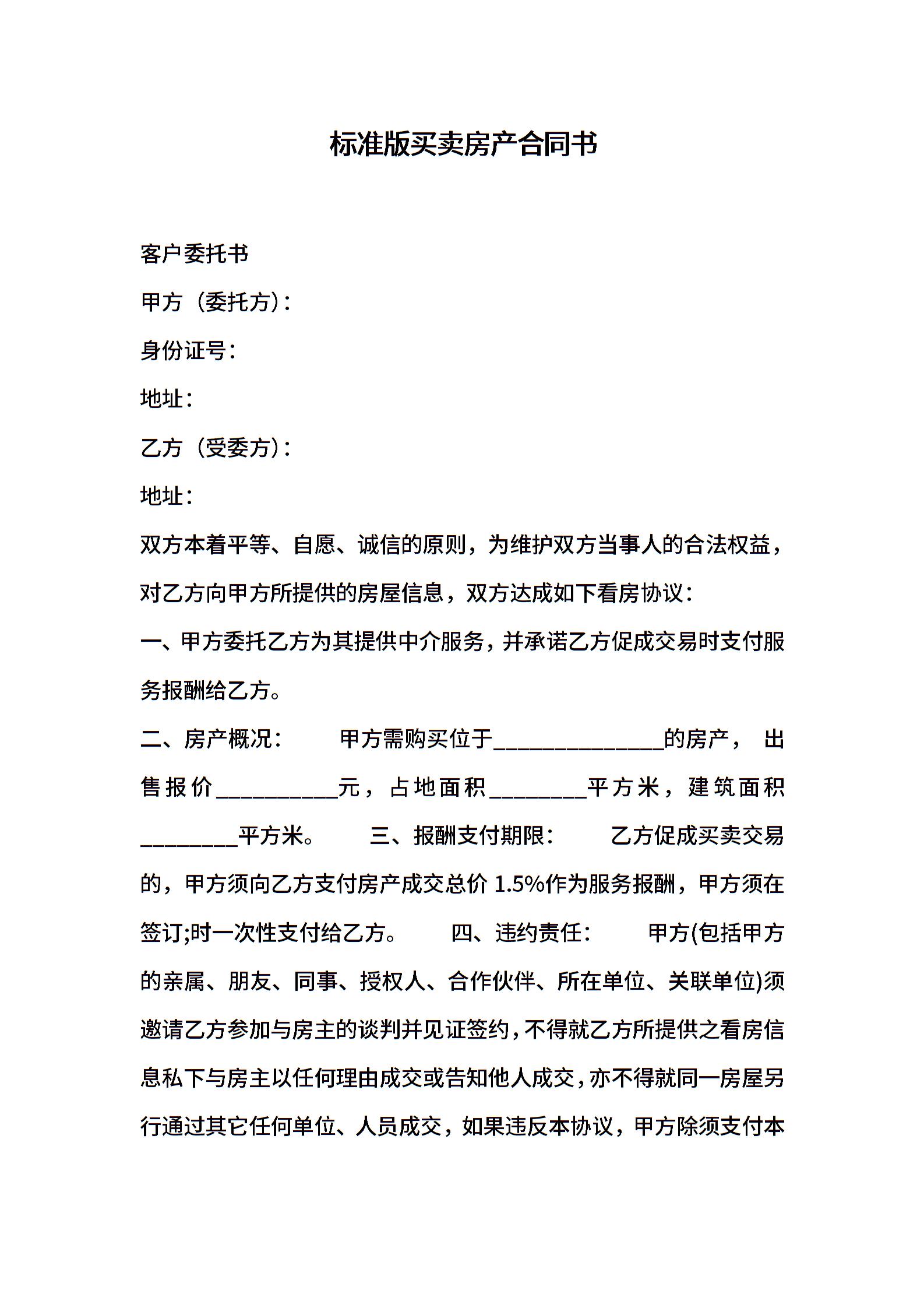 标准版买卖房产合同书

客户委托书

甲方（委托方）：

身份证号：

地址：

乙方（受委方）：

地址：

双方本着平等、自愿、诚信的原则，为维护双方当事人的合法权益，对乙方向甲方所提供的房屋信息，双方达成如下看房协议：

一、甲方委托乙方为其提供中介服务，并承诺乙方促成交易时支付服务报酬给乙方。

二、房产概况： 甲方需购买位于______________的房产， 出售报价__________元，占地面积________平方米，建筑面积________平方米。 三、报酬支付期限： 乙方促成买卖交易的，甲方须向乙方支付房产成交总价 1.5%作为服务报酬，甲方须在签订;时一次性支付给乙方。 四、违约责任： 甲方(包括甲方的亲属、朋友、同事、授权人、合作伙伴、所在单位、关联单位)须邀请乙方参加与房主的谈判并见证签约，不得就乙方所提供之看房信息私下与房主以任何理由成交或告知他人成交，亦不得就同一房屋另行通过其它任何单位、人员成交，如果违反本协议，甲方除须支付本